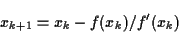 $x_{k+1} = x_k - f(x_k)/f'(x_k)$